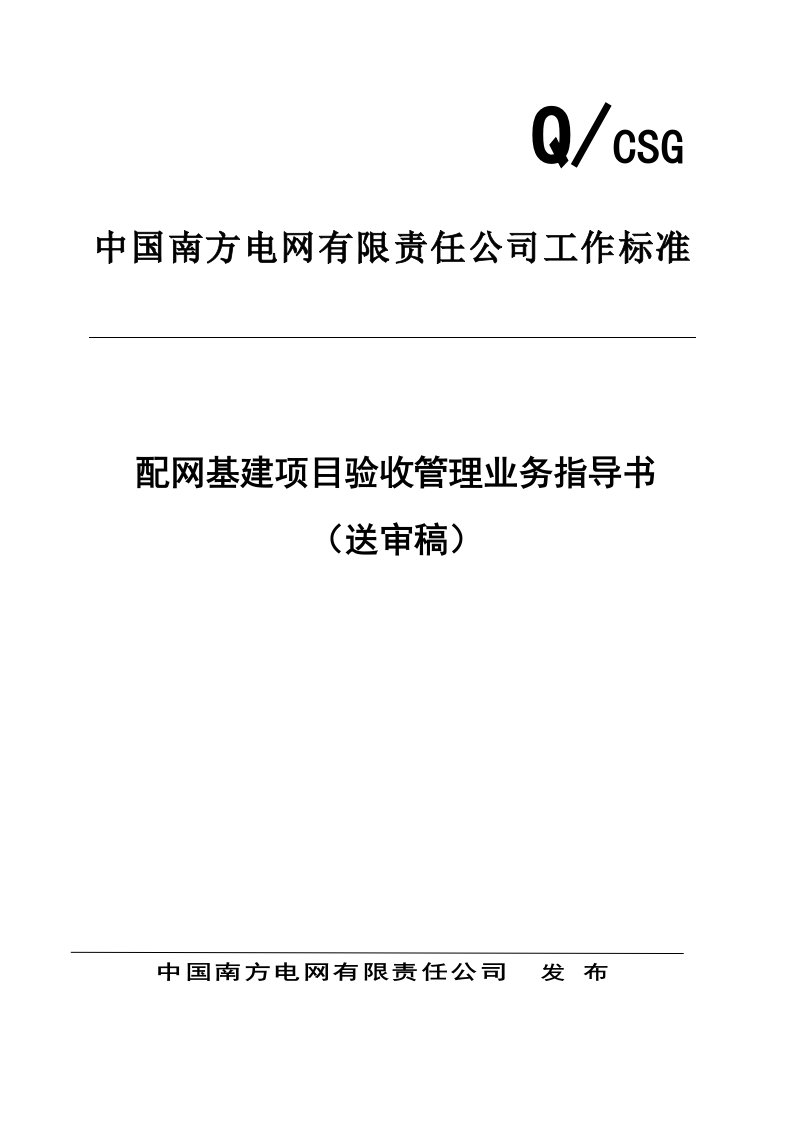 Q/CSG

中国南方电网有限责任公司工作标准

配网基建项目验收管理业务指导书

（送审稿）

中国南方电网有限责任公司 发 布